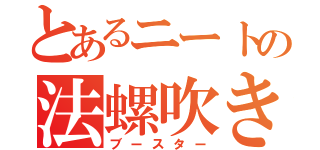 とあるニートの
法螺吹き
ブースター